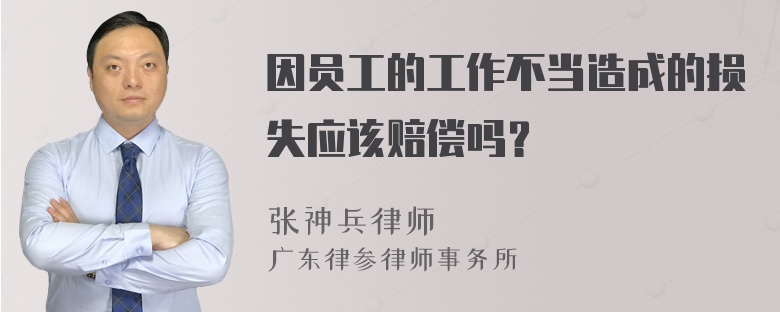 因员工的工作不当造成的损失应该赔偿吗？

张神兵律师
广东律参律师事务所